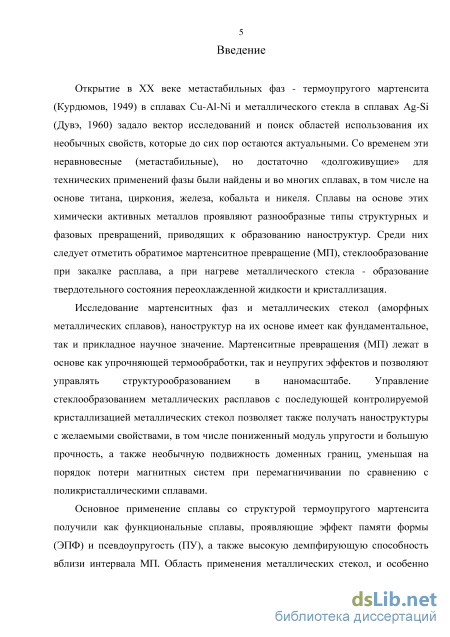 5

Введение

Открытие в XX веке метастабильных фаз - термоупругого мартенсита (Курдюмов, 1949) в сплавах Cu-Al-Ni и металлического стекла в сплавах Ag-Si (Дувэ, 1960) задало вектор исследований и поиск областей использования их необычных свойств, которые до сих пор остаются актуальными. Со временем эти неравновесные (метастабильные), но достаточно «долгоживущие» для технических применений фазы были найдены и во многих сплавах, в том числе на основе титана, циркония, железа, кобальта и никеля. Сплавы на основе этих химически активных металлов проявляют разнообразные типы структурных и фазовых превращений, приводящих к образованию наноструктур. Среди них следует отметить обратимое мартенситное превращение (МП), стеклообразование при закалке расплава, а при нагреве металлического стекла - образование твердотельного состояния переохлажденной жидкости и кристаллизация.

Исследование мартенситных фаз и металлических стекол (аморфных металлических сплавов), наноструктур на их основе имеет как фундаментальное, так и прикладное научное значение. Мартенситные превращения (МП) лежат в основе как упрочняющей термообработки, так и неупругих эффектов и позволяют управлять структурообразованием в наномасштабе. Управление стеклообразованием металлических расплавов с последующей контролируемой кристаллизацией металлических стекол позволяет также получать наноструктуры с желаемыми свойствами, в том числе пониженный модуль упругости и большую прочность, а также необычную подвижность доменных границ, уменьшая на порядок потери магнитных систем при перемагничивании по сравнению с поликристаллическими сплавами.

Основное применение сплавы со структурой термоупругого мартенсита получили как функциональные сплавы, проявляющие эффект памяти формы (ЭПФ) и псевдоупругость (ПУ), а также высокую демпфирующую способность вблизи интервала МП. Область применения металлических стекол, и особенно

dsLib.net
библиотека диссертаций